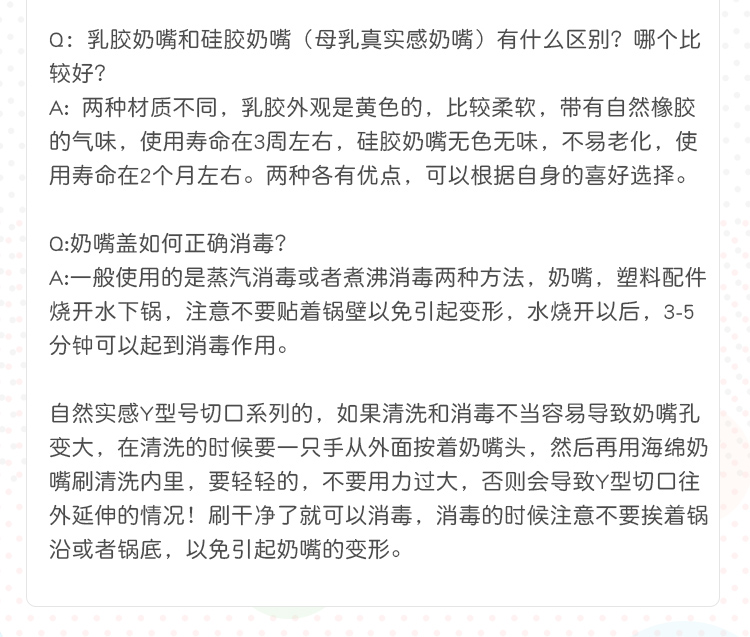 Q：乳胶奶嘴和硅胶奶嘴（母乳真实感奶嘴）有什么区别？哪个比较好？
A：两种材质不同，乳胶外观是黄色的，比较柔软，带有自然橡胶的气味，使用寿命在3周左右，硅胶奶嘴无色无味，不易老化，使用寿命在2个月左右。两种各有优点，可以根据自身的喜好选择。

Q:奶嘴盖如何正确消毒？
A:一般使用的是蒸汽消毒或者煮沸消毒两种方法，奶嘴，塑料配件烧开水下锅，注意不要贴着锅壁以免引起变形，水烧开以后，3-5分钟可以起到消毒作用。

自然实感Y型号切口系列的，如果清洗和消毒不当容易导致奶嘴孔变大，在清洗的时候要一只手从外面按着奶嘴头，然后再用海绵奶嘴刷清洗内里，要轻轻的，不要用力过大，否则会导致Y型切口往外延伸的情况！刷干净了就可以消毒，消毒的时候注意不要挨着锅沿或者锅底，以免引起奶嘴的变形。